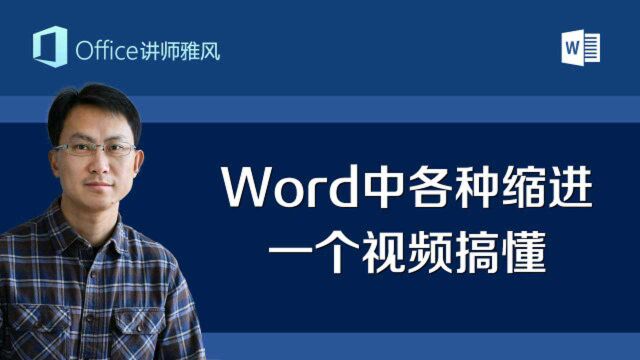 Office讲师雅风

W

Word中各种缩进
一个视频搞懂